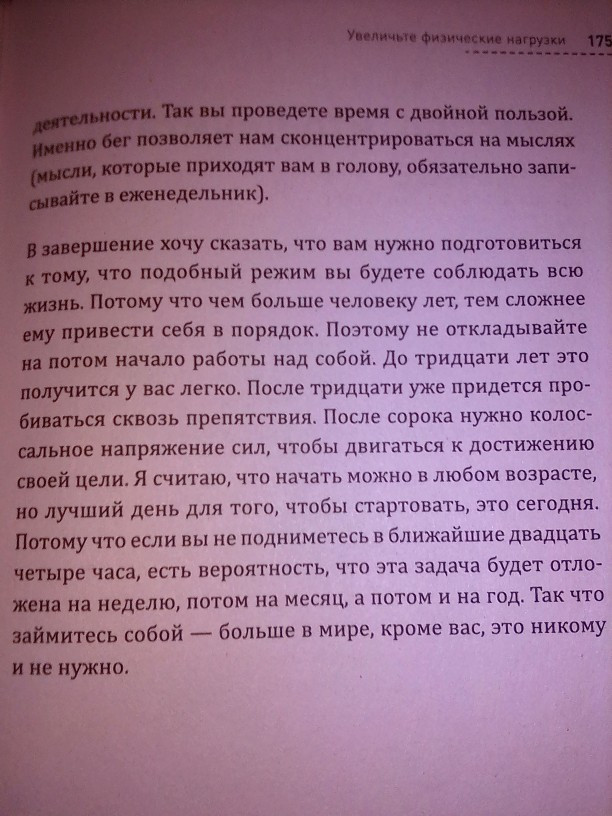 Увеличьте физические нагрузки 175

деятельности. Так вы проведете время с двойной пользой. Именно бег позволяет нам сконцентрироваться на мыслях (мысли, которые приходят вам в голову, обязательно записывайте в еженедельник).

В завершение хочу сказать, что вам нужно подготовиться к тому, что подобный режим вы будете соблюдать всю жизнь. Потому что чем больше человеку лет, тем сложнее ему привести себя в порядок. Поэтому не откладывайте на потом начало работы над собой. До тридцати лет это получится у вас легко. После тридцати уже придется пробиваться сквозь препятствия. После сорока нужно колоссальное напряжение сил, чтобы двигаться к достижению своей цели. Я считаю, что начать можно в любом возрасте, но лучший день для того, чтобы стартовать, это сегодня. Потому что если вы не подниметесь в ближайшие двадцать четыре часа, есть вероятность, что эта задача будет отложена на неделю, потом на месяц, а потом и на год. Так что займитесь собой — больше в мире, кроме вас, это никому и не нужно.